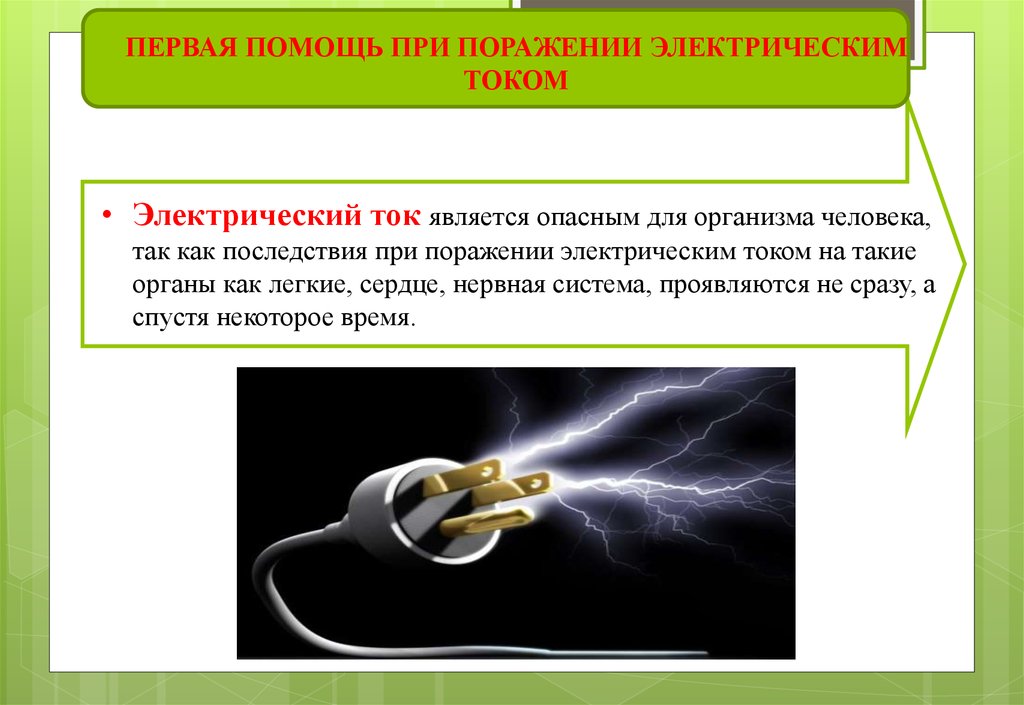 ПЕРВАЯ ПОМОЩЬ ПРИ ПОРАЖЕНИИ ЭЛЕКТРИЧЕСКИМ ТОКОМ

• Электрический ток является опасным для организма человека, так как последствия при поражении электрическим током на такие органы как легкие, сердце, нервная система, проявляются не сразу, а спустя некоторое время.